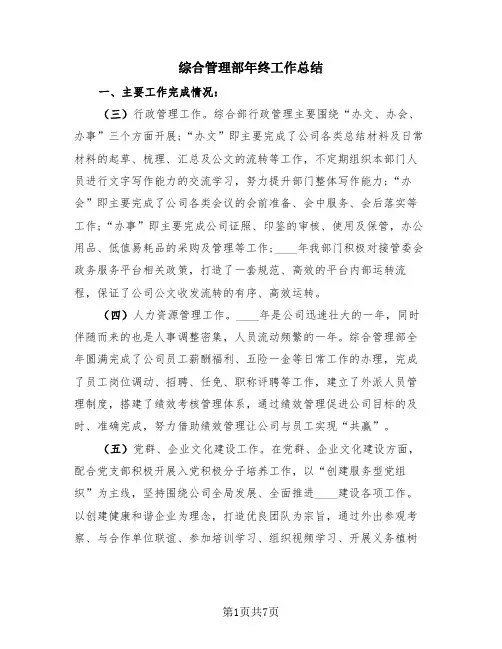 综合管理部年终工作总结

一、主要工作完成情况：

（三）行政管理工作。综合部行政管理主要围绕“办文、办会、办事”三个方面开展；“办文”即主要完成了公司各类总结材料及日常材料的起草、梳理、汇总及公文的流转等工作，不定期组织本部门人员进行文字写作能力的交流学习，努力提升部门整体写作能力；“办会”即主要完成了公司各类会议的会前准备、会中服务、会后落实等工作；“办事”即主要完成公司证照、印鉴的审核、使用及保管，办公用品、低值易耗品的采购及管理等工作；____年我部门积极对接管委会政务服务平台相关政策，打造了一套规范、高效的平台内部运转流程，保证了公司公文收发流转的有序、高效运转。

（四）人力资源管理工作。____年是公司迅速壮大的一年，同时伴随而来的也是人事调整密集，人员流动频繁的一年。综合管理部全年圆满完成了公司员工薪酬福利、五险一金等日常工作的办理，完成了员工岗位调动、招聘、任免、职称评聘等工作，建立了外派人员管理制度，搭建了绩效考核管理体系，通过绩效管理促进公司目标的及时、准确完成，努力借助绩效管理让公司与员工实现“共赢”。

（五）党群、企业文化建设工作。在党群、企业文化建设方面，配合党支部积极开展入党积极分子培养工作，以“创建服务型党组织”为主线，坚持围绕公司全局发展、全面推进____建设各项工作。以创建健康和谐企业为理念，打造优良团队为宗旨，通过外出参观考察、与合作单位联谊、参加培训学习、组织视频学习、开展义务植树

第1页共7页